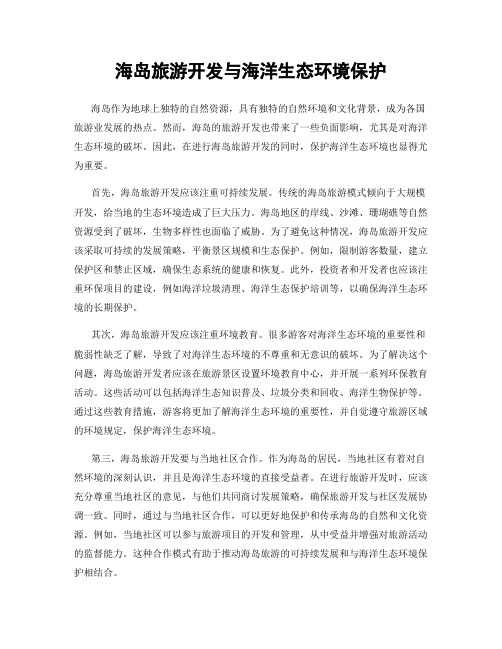 海岛旅游开发与海洋生态环境保护

海岛作为地球上独特的自然资源，具有独特的自然环境和文化背景，成为各国旅游业发展的热点。然而，海岛的旅游开发也带来了一些负面影响，尤其是对海洋生态环境的破坏。因此，在进行海岛旅游开发的同时，保护海洋生态环境也显得尤为重要。

首先，海岛旅游开发应该注重可持续发展。传统的海岛旅游模式倾向于大规模开发，给当地的生态环境造成了巨大压力。海岛地区的岸线、沙滩、珊瑚礁等自然资源受到了破坏，生物多样性也面临了威胁。为了避免这种情况，海岛旅游开发应该采取可持续的发展策略，平衡景区规模和生态保护。例如，限制游客数量，建立保护区和禁止区域，确保生态系统的健康和恢复。此外，投资者和开发者也应该注重环保项目的建设，例如海洋垃圾清理、海洋生态保护培训等，以确保海洋生态环境的长期保护。

其次，海岛旅游开发应该注重环境教育。很多游客对海洋生态环境的重要性和脆弱性缺乏了解，导致了对海洋生态环境的不尊重和无意识的破坏。为了解决这个问题，海岛旅游开发者应该在旅游景区设置环境教育中心，并开展一系列环保教育活动。这些活动可以包括海洋生态知识普及、垃圾分类和回收、海洋生物保护等。通过这些教育措施，游客将更加了解海洋生态环境的重要性，并自觉遵守旅游区域的环境规定，保护海洋生态环境。

第三，海岛旅游开发要与当地社区合作。作为海岛的居民，当地社区有着对自然环境的深刻认识，并且是海洋生态环境的直接受益者。在进行旅游开发时，应该充分尊重当地社区的意见，与他们共同商讨发展策略，确保旅游开发与社区发展协调一致。同时，通过与当地社区合作，可以更好地保护和传承海岛的自然和文化资源。例如，当地社区可以参与旅游项目的开发和管理，从中受益并增强对旅游活动的监督能力。这种合作模式有助于推动海岛旅游的可持续发展和与海洋生态环境保护相结合。